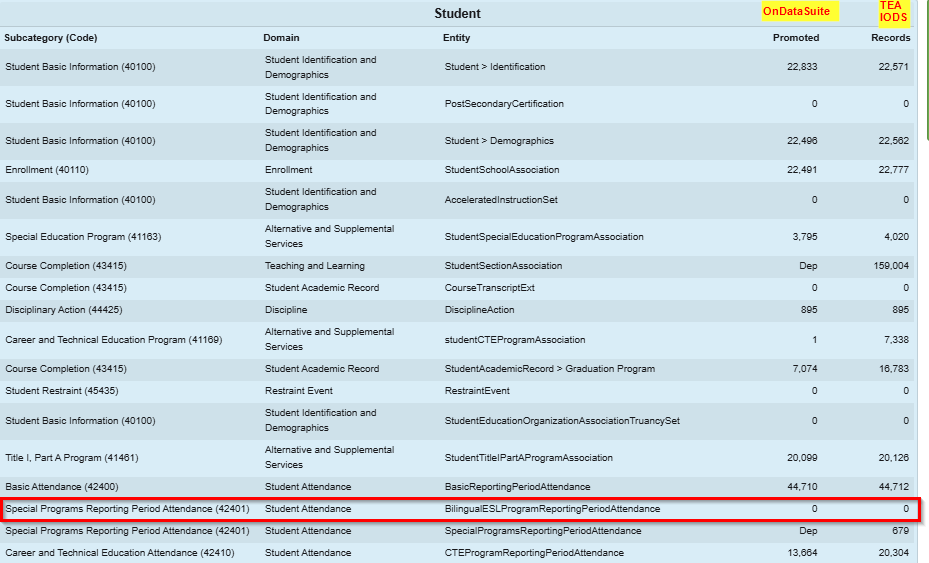 Student

OnDataSuite

TEA IODS

| Subcategory (Code) | Domain | Entity | Promoted | Records |
|---|---|---|---|---|
| Student Basic Information (40100) | Student Identification and Demographics | Student > Identification | 22,833 | 22,571 |
| Student Basic Information (40100) | Student Identification and Demographics | PostSecondaryCertification | 0 | 0 |
| Student Basic Information (40100) | Student Identification and Demographics | Student > Demographics | 22,496 | 22,562 |
| Enrollment (40110) | Enrollment | StudentSchoolAssociation | 22,491 | 22,777 |
| Student Basic Information (40100) | Student Identification and Demographics | AcceleratedInstructionSet | 0 | 0 |
| Special Education Program (41163) | Alternative and Supplemental Services | StudentSpecialEducationProgramAssociation | 3,795 | 4,020 |
| Course Completion (43415) | Teaching and Learning | StudentSectionAssociation | Dep | 159,004 |
| Course Completion (43415) | Student Academic Record | CourseTranscriptExt | 0 | 0 |
| Disciplinary Action (44425) | Discipline | DisciplineAction | 895 | 895 |
| Career and Technical Education Program (41169) | Alternative and Supplemental Services | studentCTEProgramAssociation | 1 | 7,338 |
| Course Completion (43415) | Student Academic Record | StudentAcademicRecord > Graduation Program | 7,074 | 16,783 |
| Student Restraint (45435) | Restraint Event | RestraintEvent | 0 | 0 |
| Student Basic Information (40100) | Student Identification and Demographics | StudentEducationOrganizationAssociationTruancySet | 0 | 0 |
| Title I, Part A Program (41461) | Alternative and Supplemental Services | StudentTitleIPartAProgramAssociation | 20,099 | 20,126 |
| Basic Attendance (42400) | Student Attendance | BasicReportingPeriodAttendance | 44,710 | 44,712 |
| Special Programs Reporting Period Attendance (42401) | Student Attendance | BilingualESLProgramReportingPeriodAttendance | 0 | 0 |
| Special Programs Reporting Period Attendance (42401) | Student Attendance | SpecialProgramsReportingPeriodAttendance | Dep | 679 |
| Career and Technical Education Attendance (42410) | Student Attendance | CTEProgramReportingPeriodAttendance | 13,664 | 20,304 |